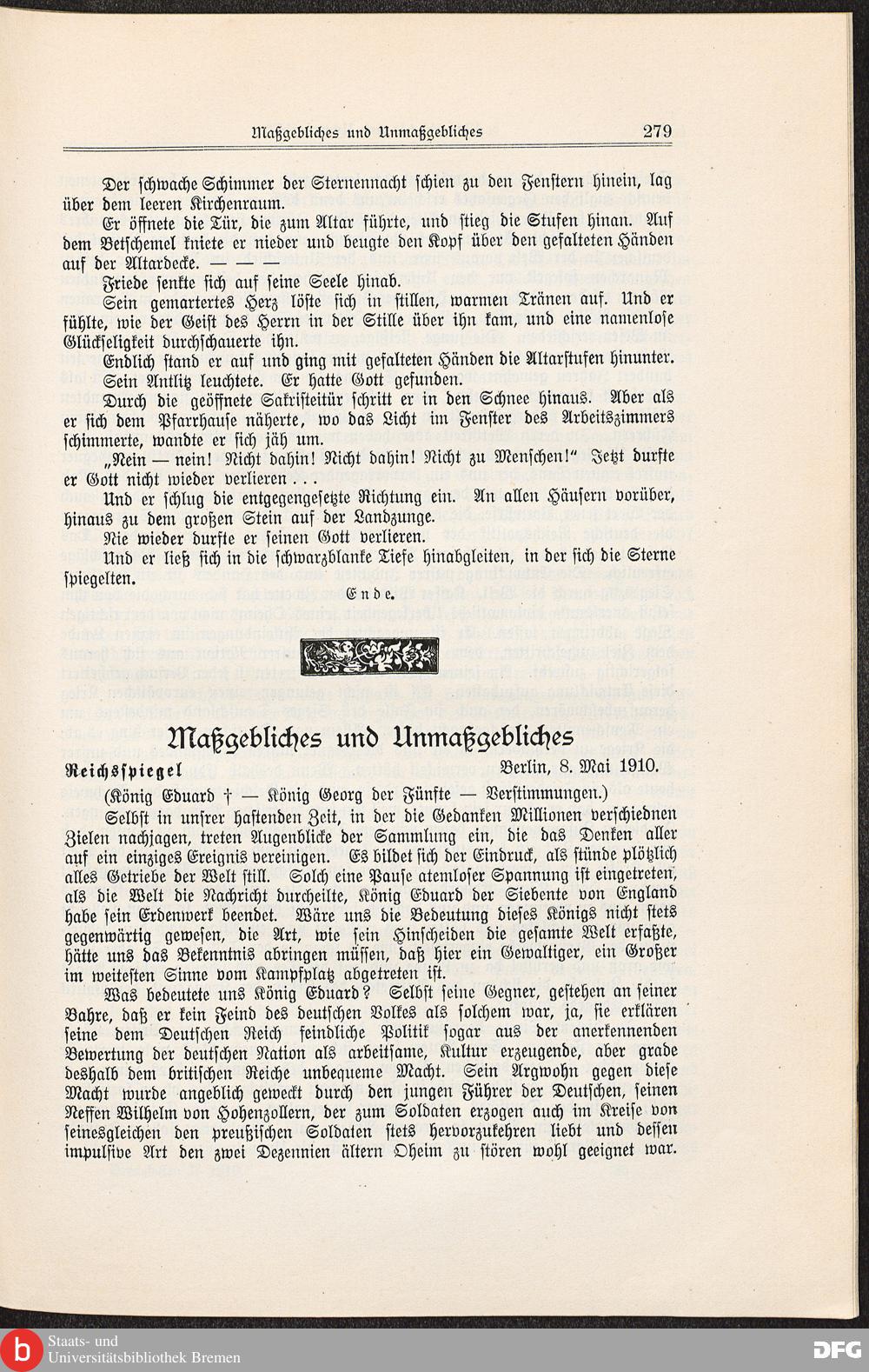 Maßgebliches und Unmaßgebliches 279

Der schwache Schimmer der Sternennacht schien zu den Fenstern hinein, lag über dem leeren Kirchenraum.

Er öffnete die Tür, die zum Altar führte, und stieg die Stufen hinan. Auf dem Betschemel kniete er nieder und beugte den Kopf über den gefalteten Händen auf der Altardecke. — — —

Friede senkte sich auf seine Seele hinab.

Sein gemartertes Herz löste sich in stillen, warmen Tränen auf. Und er fühlte, wie der Geist des Herrn in der Stille über ihn kam, und eine namenlose Glückseligkeit durchschauerte ihn.

Endlich stand er auf und ging mit gefalteten Händen die Altarstufen hinunter.

Sein Antlitz leuchtete. Er hatte Gott gefunden.

Durch die geöffnete Sakristeitür schritt er in den Schnee hinaus. Aber als er sich dem Pfarrhause näherte, wo das Licht im Fenster des Arbeitszimmers schimmerte, wandte er sich jäh um.

„Nein — nein! Nicht dahin! Nicht dahin! Nicht zu Menschen!“ Jetzt durfte er Gott nicht wieder verlieren . . .

Und er schlug die entgegengesetzte Richtung ein. An allen Häusern vorüber, hinaus zu dem großen Stein auf der Landzunge.

Nie wieder durfte er seinen Gott verlieren.

Und er ließ sich in die schwarzblanke Tiefe hinabgleiten, in der sich die Sterne spiegelten.

Ende.

Maßgebliches und Unmaßgebliches

Reichsspiegel Berlin, 8. Mai 1910.

(König Eduard † — König Georg der Fünfte — Verstimmungen.)

Selbst in unsrer hastenden Zeit, in der die Gedanken Millionen verschiednen Zielen nachjagen, treten Augenblicke der Sammlung ein, die das Denken aller auf ein einziges Ereignis vereinigen. Es bildet sich der Eindruck, als stünde plötzlich alles Getriebe der Welt still. Solch eine Pause atemloser Spannung ist eingetreten, als die Welt die Nachricht durcheilte, König Eduard der Siebente von England habe sein Erdenwerk beendet. Wäre uns die Bedeutung dieses Königs nicht stets gegenwärtig gewesen, die Art, wie sein Hinscheiden die gesamte Welt erfaßte, hätte uns das Bekenntnis abringen müssen, daß hier ein Gewaltiger, ein Großer im weitesten Sinne vom Kampfplatz abgetreten ist.

Was bedeutete uns König Eduard? Selbst seine Gegner, gestehen an seiner Bahre, daß er kein Feind des deutschen Volkes als solchem war, ja, sie erklären seine dem Deutschen Reich feindliche Politik sogar aus der anerkennenden Bewertung der deutschen Nation als arbeitsame, Kultur erzeugende, aber grade deshalb dem britischen Reiche unbequeme Macht. Sein Argwohn gegen diese Macht wurde angeblich geweckt durch den jungen Führer der Deutschen, seinen Neffen Wilhelm von Hohenzollern, der zum Soldaten erzogen auch im Kreise von seinesgleichen den preußischen Soldaten stets hervorzukehren liebt und dessen impulsive Art den zwei Dezennien ältern Oheim zu stören wohl geeignet war.

Staats- und Universitätsbibliothek Bremen

DFG